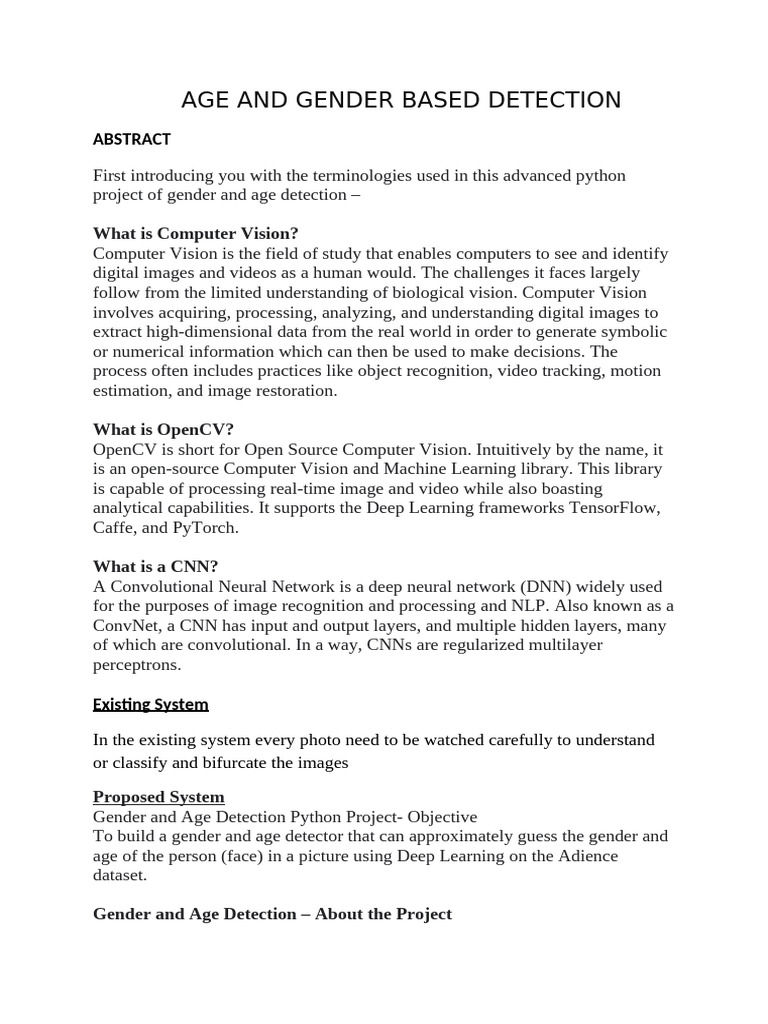 AGE AND GENDER BASED DETECTION

ABSTRACT

First introducing you with the terminologies used in this advanced python project of gender and age detection –

What is Computer Vision?
Computer Vision is the field of study that enables computers to see and identify digital images and videos as a human would. The challenges it faces largely follow from the limited understanding of biological vision. Computer Vision involves acquiring, processing, analyzing, and understanding digital images to extract high-dimensional data from the real world in order to generate symbolic or numerical information which can then be used to make decisions. The process often includes practices like object recognition, video tracking, motion estimation, and image restoration.

What is OpenCV?
OpenCV is short for Open Source Computer Vision. Intuitively by the name, it is an open-source Computer Vision and Machine Learning library. This library is capable of processing real-time image and video while also boasting analytical capabilities. It supports the Deep Learning frameworks TensorFlow, Caffe, and PyTorch.

What is a CNN?
A Convolutional Neural Network is a deep neural network (DNN) widely used for the purposes of image recognition and processing and NLP. Also known as a ConvNet, a CNN has input and output layers, and multiple hidden layers, many of which are convolutional. In a way, CNNs are regularized multilayer perceptrons.

Existing System

In the existing system every photo need to be watched carefully to understand or classify and bifurcate the images

Proposed System
Gender and Age Detection Python Project- Objective
To build a gender and age detector that can approximately guess the gender and age of the person (face) in a picture using Deep Learning on the Adience dataset.

Gender and Age Detection – About the Project